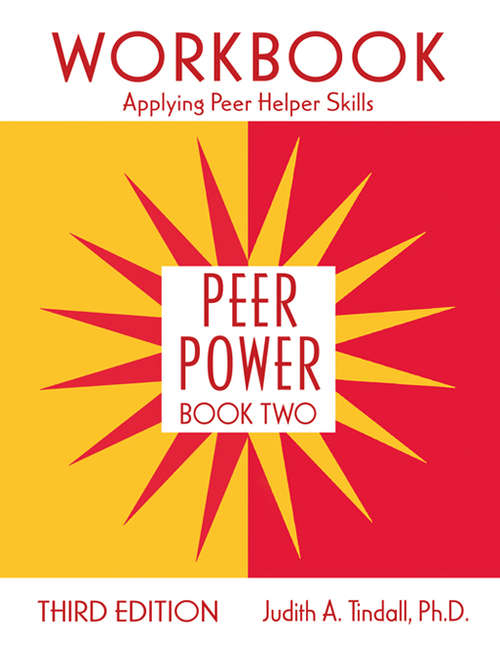 WORKBOOK
Applying Peer Helper Skills

PEER
POWER
BOOK TWO

THIRD EDITION

Judith A. Tindall, Ph.D.